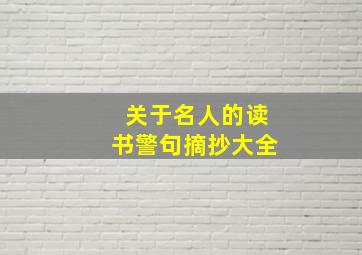 关于名人的读书警句摘抄大全